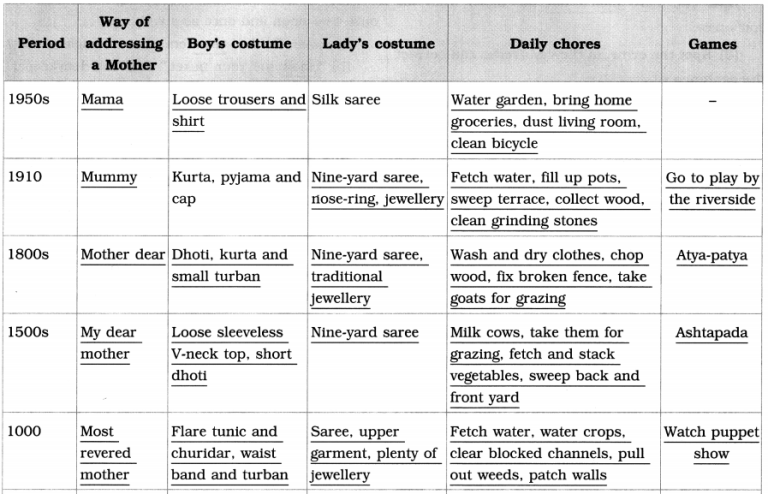 | Period | Way of addressing a Mother | Boy's costume | Lady's costume | Daily chores | Games |
|---|---|---|---|---|---|
| 1950s | Mama | Loose trousers and shirt | Silk saree | Water garden, bring home groceries, dust living room, clean bicycle | – |
| 1910 | Mummy | Kurta, pyjama and cap | Nine-yard saree, nose-ring, jewellery | Fetch water, fill up pots, sweep terrace, collect wood, clean grinding stones | Go to play by the riverside |
| 1800s | Mother dear | Dhoti, kurta and small turban | Nine-yard saree, traditional jewellery | Wash and dry clothes, chop wood, fix broken fence, take goats for grazing | Atya-patya |
| 1500s | My dear mother | Loose sleeveless V-neck top, short dhoti | Nine-yard saree | Milk cows, take them for grazing, fetch and stack vegetables, sweep back and front yard | Ashtapada |
| 1000 | Most revered mother | Flare tunic and churidar, waist band and turban | Saree, upper garment, plenty of jewellery | Fetch water, water crops, clear blocked channels, pull out weeds, patch walls | Watch puppet show |